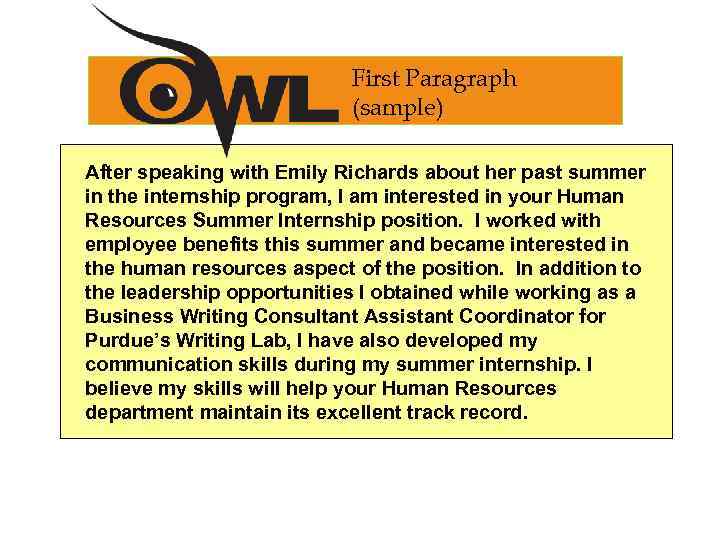 OWL

First Paragraph
(sample)

After speaking with Emily Richards about her past summer in the internship program, I am interested in your Human Resources Summer Internship position. I worked with employee benefits this summer and became interested in the human resources aspect of the position. In addition to the leadership opportunities I obtained while working as a Business Writing Consultant Assistant Coordinator for Purdue's Writing Lab, I have also developed my communication skills during my summer internship. I believe my skills will help your Human Resources department maintain its excellent track record.